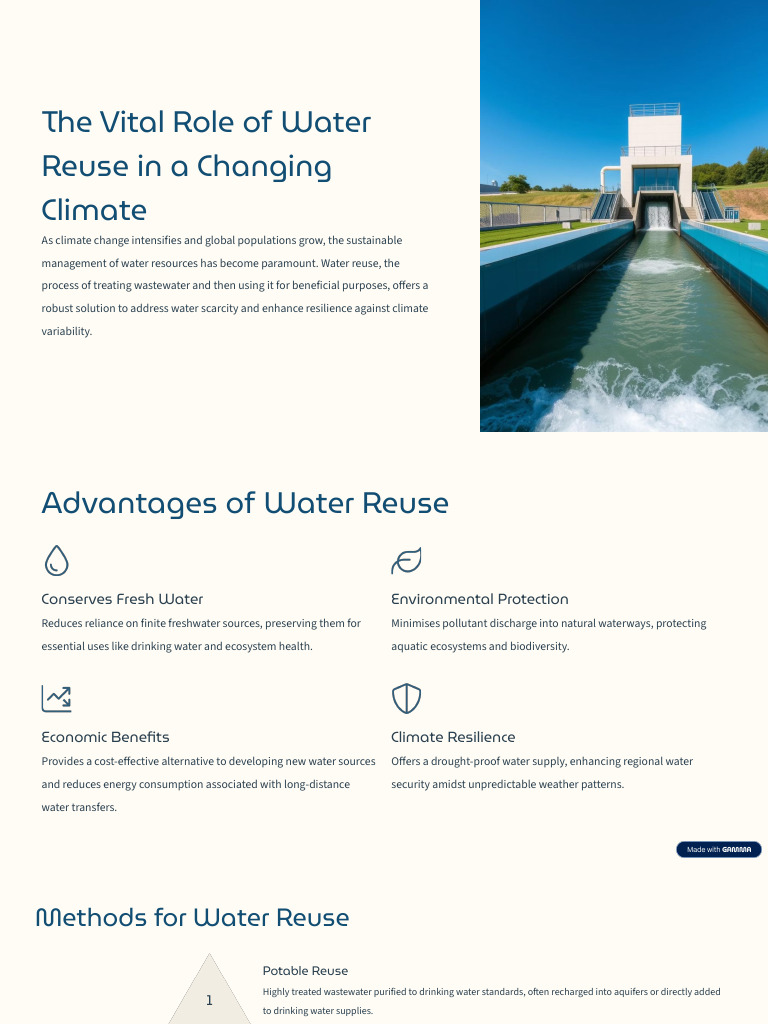 The Vital Role of Water Reuse in a Changing Climate

As climate change intensifies and global populations grow, the sustainable management of water resources has become paramount. Water reuse, the process of treating wastewater and then using it for beneficial purposes, offers a robust solution to address water scarcity and enhance resilience against climate variability.

Advantages of Water Reuse

Conserves Fresh Water

Reduces reliance on finite freshwater sources, preserving them for essential uses like drinking water and ecosystem health.

Environmental Protection

Minimises pollutant discharge into natural waterways, protecting aquatic ecosystems and biodiversity.

Economic Benefits

Provides a cost-effective alternative to developing new water sources and reduces energy consumption associated with long-distance water transfers.

Climate Resilience

Offers a drought-proof water supply, enhancing regional water security amidst unpredictable weather patterns.

Made with GAMMA

Methods for Water Reuse

1

Potable Reuse

Highly treated wastewater purified to drinking water standards, often recharged into aquifers or directly added to drinking water supplies.